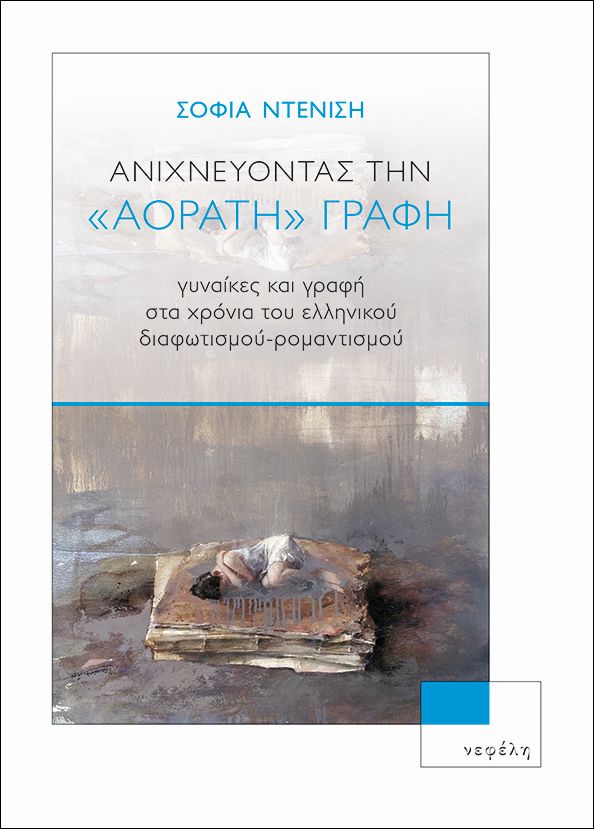 ΣΟΦΙΑ ΝΤΕΝΙΣΗ

ΑΝΙΧΝΕΥΟΝΤΑΣ ΤΗΝ «ΑΟΡΑΤΗ» ΓΡΑΦΗ

γυναίκες και γραφή στα χρόνια του ελληνικού διαφωτισμού-ρομαντισμού

νεφέλη